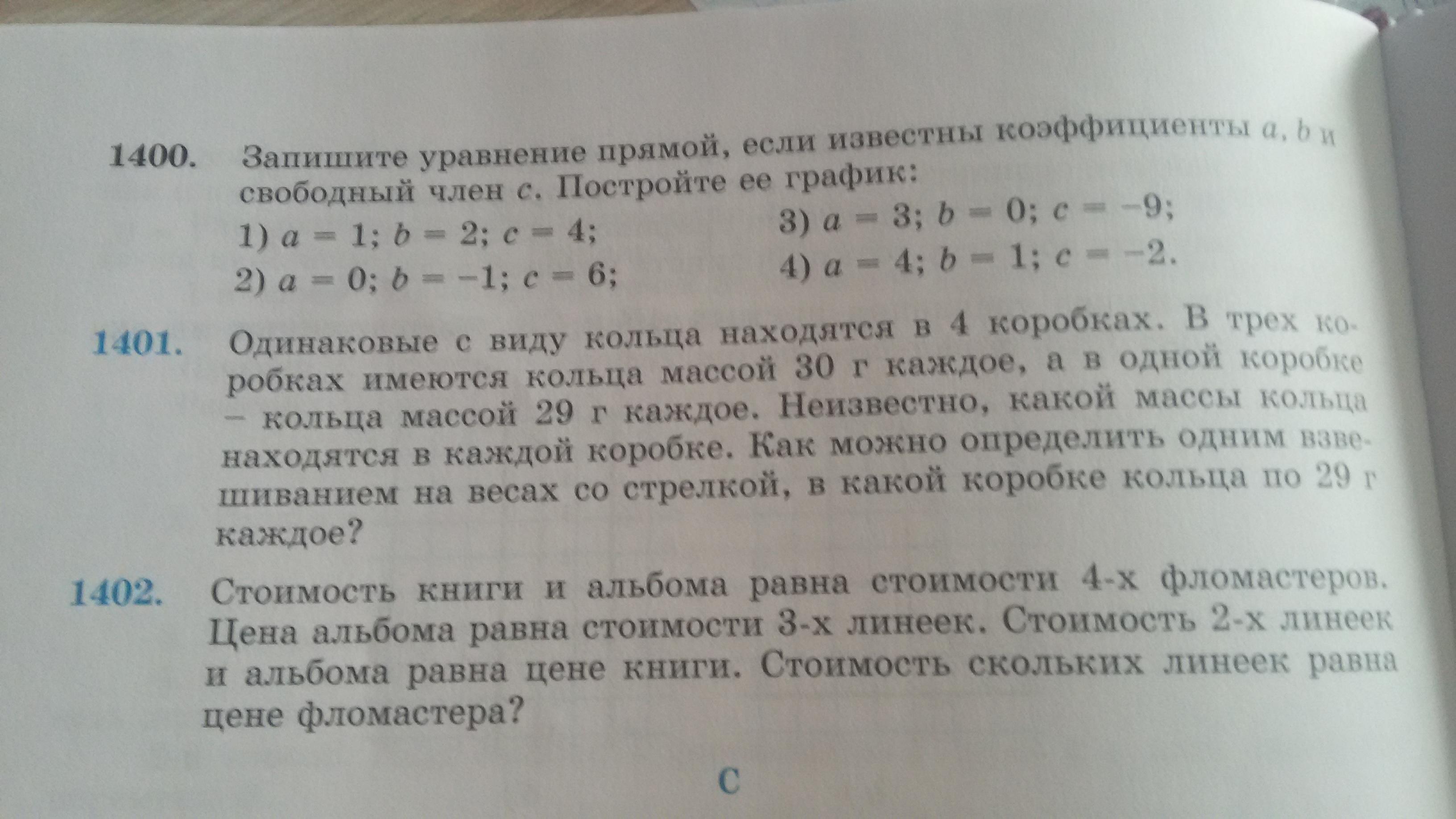 1400. Запишите уравнение прямой, если известны коэффициенты $a$, $b$ и свободный член $c$. Постройте ее график:

1) $a = 1$; $b = 2$; $c = 4$;
2) $a = 0$; $b = -1$; $c = 6$;
3) $a = 3$; $b = 0$; $c = -9$;
4) $a = 4$; $b = 1$; $c = -2$.

1401. Одинаковые с виду кольца находятся в 4 коробках. В трех коробках имеются кольца массой 30 г каждое, а в одной коробке – кольца массой 29 г каждое. Неизвестно, какой массы кольца находятся в каждой коробке. Как можно определить одним взвешиванием на весах со стрелкой, в какой коробке кольца по 29 г каждое?

1402. Стоимость книги и альбома равна стоимости 4-х фломастеров. Цена альбома равна стоимости 3-х линеек. Стоимость 2-х линеек и альбома равна цене книги. Стоимость скольких линеек равна цене фломастера?

C